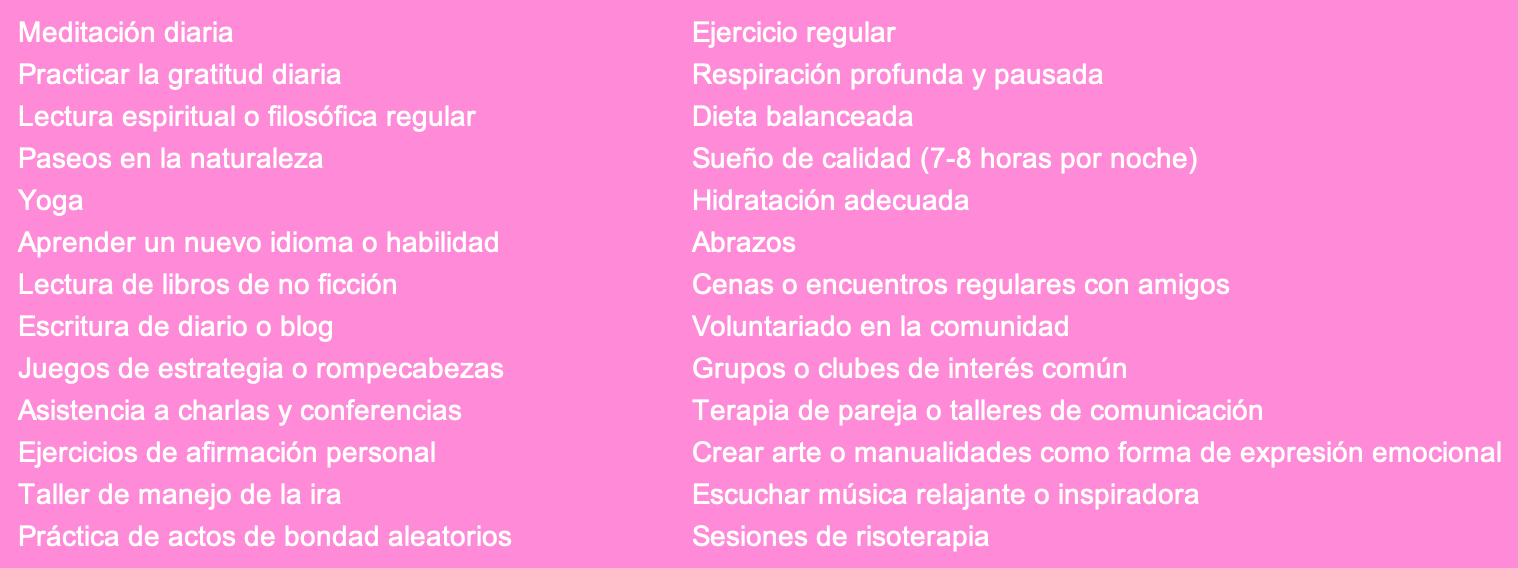 Meditación diaria
Practicar la gratitud diaria
Lectura espiritual o filosófica regular
Paseos en la naturaleza
Yoga
Aprender un nuevo idioma o habilidad
Lectura de libros de no ficción
Escritura de diario o blog
Juegos de estrategia o rompecabezas
Asistencia a charlas y conferencias
Ejercicios de afirmación personal
Taller de manejo de la ira
Práctica de actos de bondad aleatorios

Ejercicio regular
Respiración profunda y pausada
Dieta balanceada
Sueño de calidad (7-8 horas por noche)
Hidratación adecuada
Abrazos
Cenas o encuentros regulares con amigos
Voluntariado en la comunidad
Grupos o clubes de interés común
Terapia de pareja o talleres de comunicación
Crear arte o manualidades como forma de expresión emocional
Escuchar música relajante o inspiradora
Sesiones de risoterapia